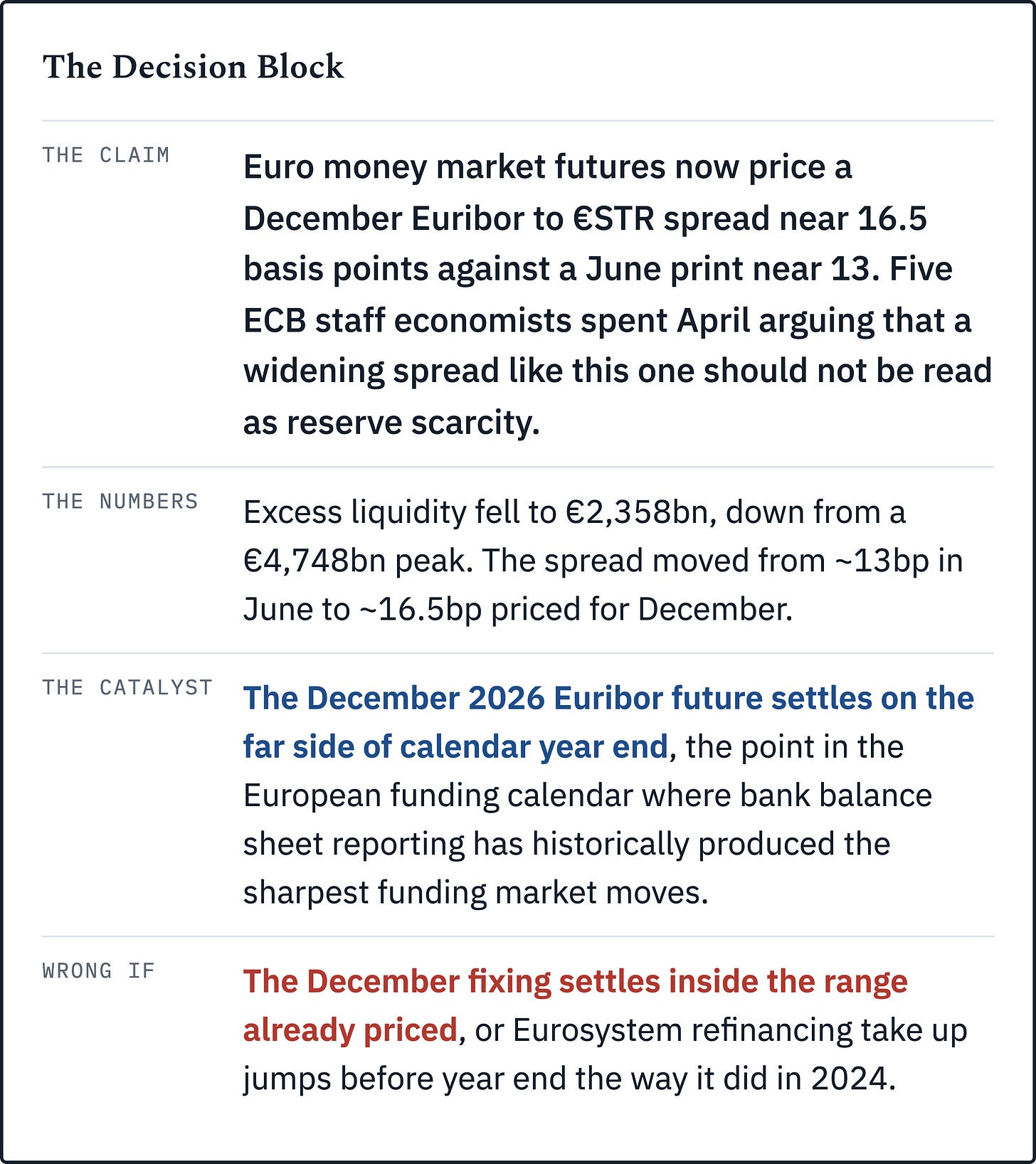 The Decision Block

THE CLAIM

Euro money market futures now price a December Euribor to €STR spread near 16.5 basis points against a June print near 13. Five ECB staff economists spent April arguing that a widening spread like this one should not be read as reserve scarcity.

THE NUMBERS

Excess liquidity fell to €2,358bn, down from a €4,748bn peak. The spread moved from ~13bp in June to ~16.5bp priced for December.

THE CATALYST

The December 2026 Euribor future settles on the far side of calendar year end, the point in the European funding calendar where bank balance sheet reporting has historically produced the sharpest funding market moves.

WRONG IF

The December fixing settles inside the range already priced, or Eurosystem refinancing take up jumps before year end the way it did in 2024.